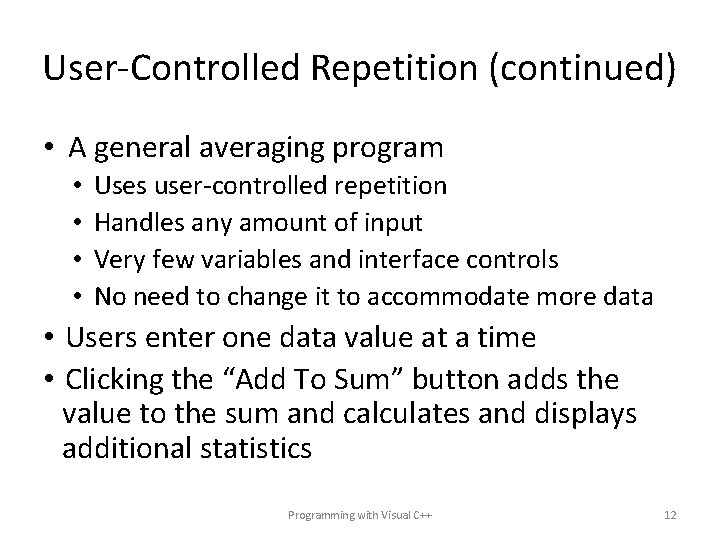 User-Controlled Repetition (continued)

• A general averaging program
  • Uses user-controlled repetition
  • Handles any amount of input
  • Very few variables and interface controls
  • No need to change it to accommodate more data
• Users enter one data value at a time
• Clicking the “Add To Sum” button adds the value to the sum and calculates and displays additional statistics

Programming with Visual C++

12